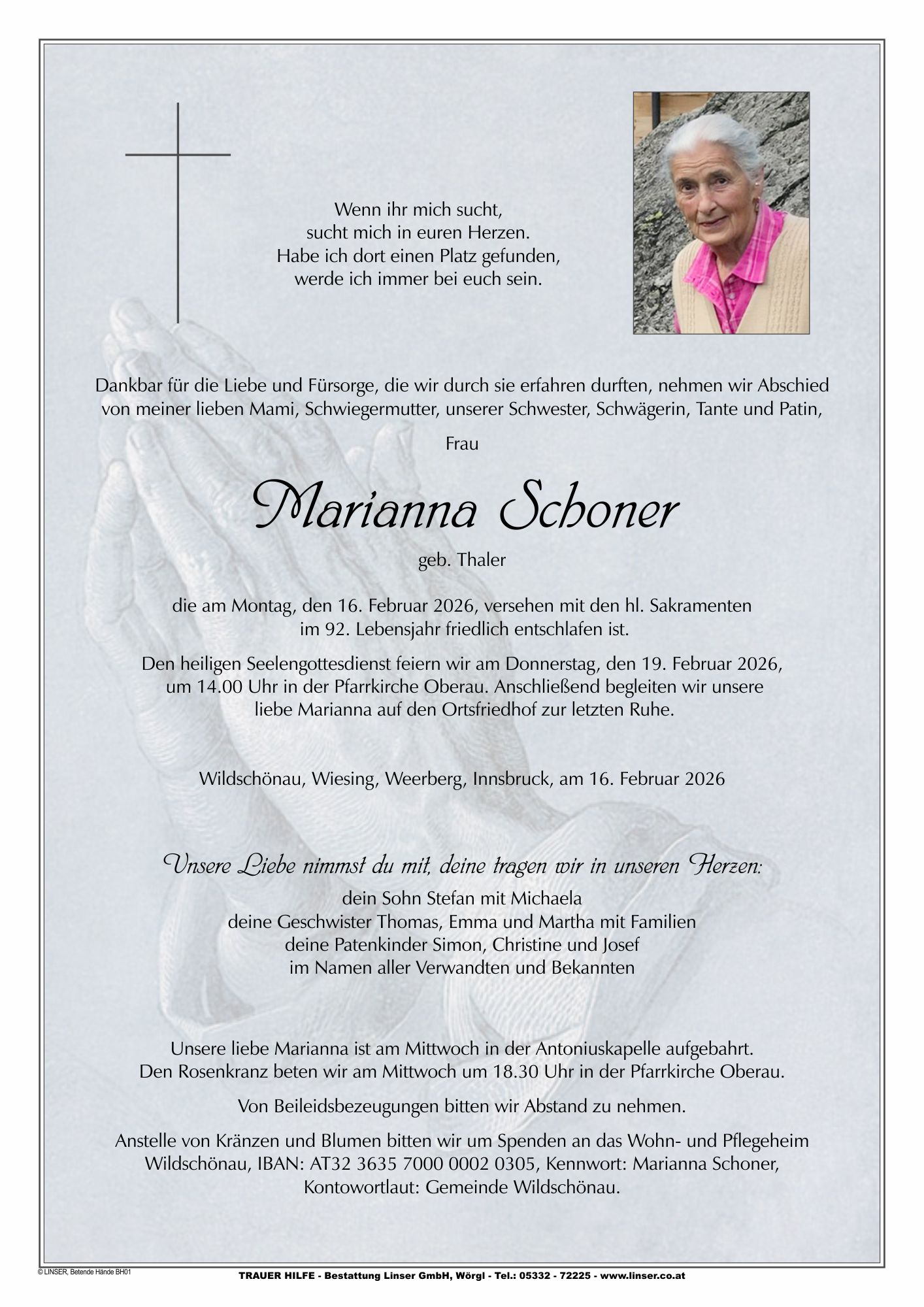 Wenn ihr mich sucht,
sucht mich in euren Herzen.
Habe ich dort einen Platz gefunden,
werde ich immer bei euch sein.

Dankbar für die Liebe und Fürsorge, die wir durch sie erfahren durften, nehmen wir Abschied von meiner lieben Mami, Schwiegermutter, unserer Schwester, Schwägerin, Tante und Patin,

Frau

Marianna Schoner

geb. Thaler

die am Montag, den 16. Februar 2026, versehen mit den hl. Sakramenten im 92. Lebensjahr friedlich entschlafen ist.

Den heiligen Seelengottesdienst feiern wir am Donnerstag, den 19. Februar 2026, um 14.00 Uhr in der Pfarrkirche Oberau. Anschließend begleiten wir unsere liebe Marianna auf den Ortsfriedhof zur letzten Ruhe.

Wildschönau, Wiesing, Weerberg, Innsbruck, am 16. Februar 2026

Unsere Liebe nimmst du mit, deine tragen wir in unseren Herzen:
dein Sohn Stefan mit Michaela
deine Geschwister Thomas, Emma und Martha mit Familien
deine Patenkinder Simon, Christine und Josef
im Namen aller Verwandten und Bekannten

Unsere liebe Marianna ist am Mittwoch in der Antoniuskapelle aufgebahrt.
Den Rosenkranz beten wir am Mittwoch um 18.30 Uhr in der Pfarrkirche Oberau.

Von Beileidsbezeugungen bitten wir Abstand zu nehmen.

Anstelle von Kränzen und Blumen bitten wir um Spenden an das Wohn- und Pflegeheim Wildschönau, IBAN: AT32 3635 7000 0002 0305, Kennwort: Marianna Schoner, Kontowortlaut: Gemeinde Wildschönau.

© LINSER, Betende Hände BH01

TRAUER HILFE - Bestattung Linser GmbH, Wörgl - Tel.: 05332 - 72225 - www.linser.co.at